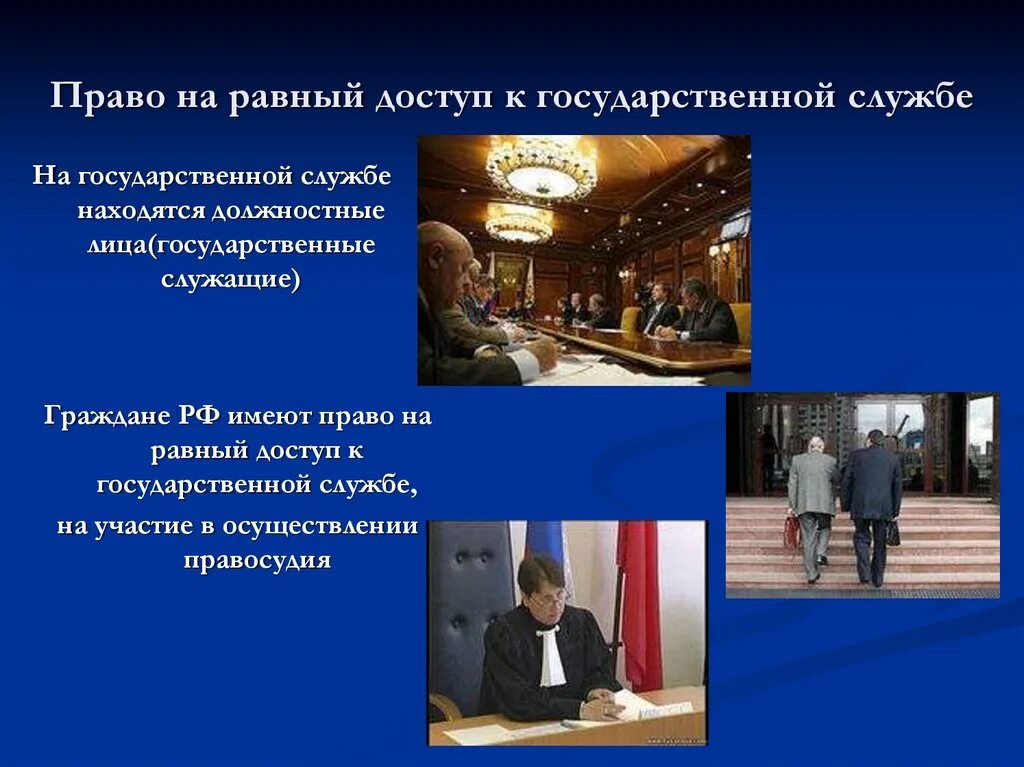 Право на равный доступ к государственной службе

На государственной службе находятся должностные лица(государственные служащие)

Граждане РФ имеют право на равный доступ к государственной службе,

на участие в осуществлении правосудия